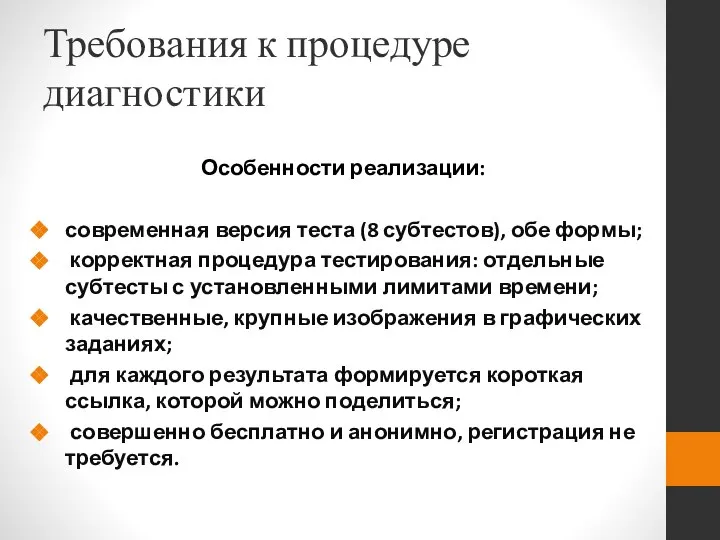 Требования к процедуре диагностики

Особенности реализации:

современная версия теста (8 субтестов), обе формы;

корректная процедура тестирования: отдельные субтесты с установленными лимитами времени;

качественные, крупные изображения в графических заданиях;

для каждого результата формируется короткая ссылка, которой можно поделиться;

совершенно бесплатно и анонимно, регистрация не требуется.